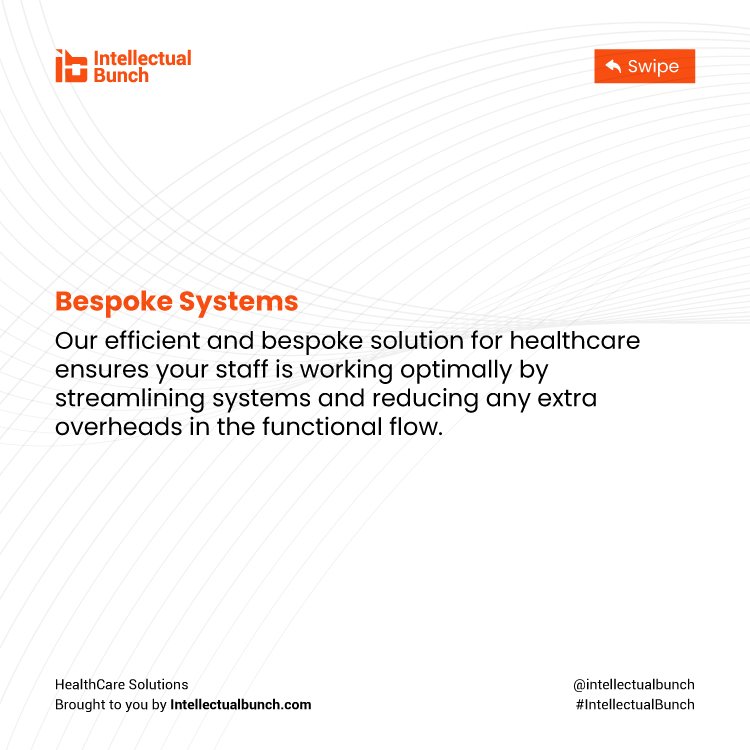 Intellectual Bunch

Swipe

Bespoke Systems

Our efficient and bespoke solution for healthcare ensures your staff is working optimally by streamlining systems and reducing any extra overheads in the functional flow.

HealthCare Solutions
Brought to you by Intellectualbunch.com

@intellectualbunch
#IntellectualBunch